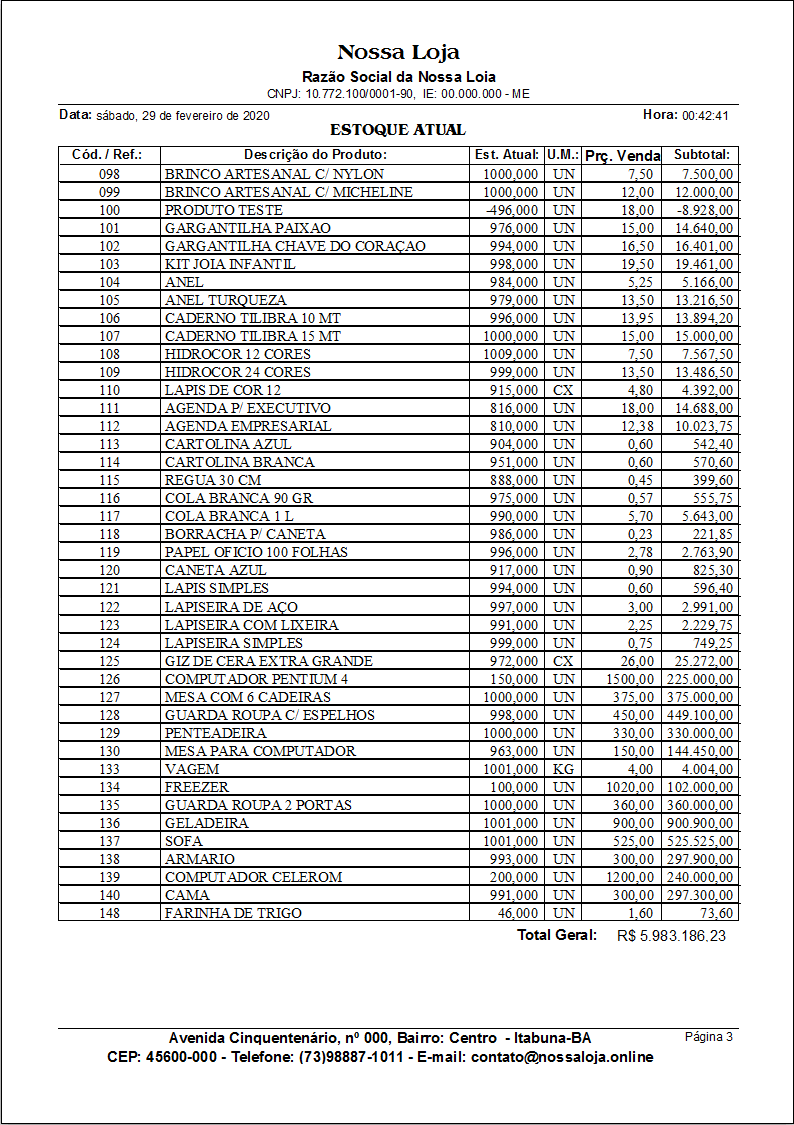 Nossa Loja
Razão Social da Nossa Loia
CNPJ: 10.772.100/0001-90, IE: 00.000.000 - ME

Data: sábado, 29 de fevereiro de 2020
Hora: 00:42:41

ESTOQUE ATUAL

| Cód. / Ref.: | Descrição do Produto: | Est. Atual: | U.M.: | Prç. Venda | Subtotal: |
|---|---|---|---|---|---|
| 098 | BRINCO ARTESANAL C/ NYLON | 1000,000 | UN | 7,50 | 7.500,00 |
| 099 | BRINCO ARTESANAL C/ MICHELINE | 1000,000 | UN | 12,00 | 12.000,00 |
| 100 | PRODUTO TESTE | -496,000 | UN | 18,00 | -8.928,00 |
| 101 | GARGANTILHA PAIXAO | 976,000 | UN | 15,00 | 14.640,00 |
| 102 | GARGANTILHA CHAVE DO CORAÇAO | 994,000 | UN | 16,50 | 16.401,00 |
| 103 | KIT JOIA INFANTIL | 998,000 | UN | 19,50 | 19.461,00 |
| 104 | ANEL | 984,000 | UN | 5,25 | 5.166,00 |
| 105 | ANEL TURQUEZA | 979,000 | UN | 13,50 | 13.216,50 |
| 106 | CADERNO TILIBRA 10 MT | 996,000 | UN | 13,95 | 13.894,20 |
| 107 | CADERNO TILIBRA 15 MT | 1000,000 | UN | 15,00 | 15.000,00 |
| 108 | HIDROCOR 12 CORES | 1009,000 | UN | 7,50 | 7.567,50 |
| 109 | HIDROCOR 24 CORES | 999,000 | UN | 13,50 | 13.486,50 |
| 110 | LAPIS DE COR 12 | 915,000 | CX | 4,80 | 4.392,00 |
| 111 | AGENDA P/ EXECUTIVO | 816,000 | UN | 18,00 | 14.688,00 |
| 112 | AGENDA EMPRESARIAL | 810,000 | UN | 12,38 | 10.023,75 |
| 113 | CARTOLINA AZUL | 904,000 | UN | 0,60 | 542,40 |
| 114 | CARTOLINA BRANCA | 951,000 | UN | 0,60 | 570,60 |
| 115 | REGUA 30 CM | 888,000 | UN | 0,45 | 399,60 |
| 116 | COLA BRANCA 90 GR | 975,000 | UN | 0,57 | 555,75 |
| 117 | COLA BRANCA 1 L | 990,000 | UN | 5,70 | 5.643,00 |
| 118 | BORRACHA P/ CANETA | 986,000 | UN | 0,23 | 221,85 |
| 119 | PAPEL OFICIO 100 FOLHAS | 996,000 | UN | 2,78 | 2.763,90 |
| 120 | CANETA AZUL | 917,000 | UN | 0,90 | 825,30 |
| 121 | LAPIS SIMPLES | 994,000 | UN | 0,60 | 596,40 |
| 122 | LAPISEIRA DE AÇO | 997,000 | UN | 3,00 | 2.991,00 |
| 123 | LAPISEIRA COM LIXEIRA | 991,000 | UN | 2,25 | 2.229,75 |
| 124 | LAPISEIRA SIMPLES | 999,000 | UN | 0,75 | 749,25 |
| 125 | GIZ DE CERA EXTRA GRANDE | 972,000 | CX | 26,00 | 25.272,00 |
| 126 | COMPUTADOR PENTIUM 4 | 150,000 | UN | 1500,00 | 225.000,00 |
| 127 | MESA COM 6 CADEIRAS | 1000,000 | UN | 375,00 | 375.000,00 |
| 128 | GUARDA ROUPA C/ ESPELHOS | 998,000 | UN | 450,00 | 449.100,00 |
| 129 | PENTEADEIRA | 1000,000 | UN | 330,00 | 330.000,00 |
| 130 | MESA PARA COMPUTADOR | 963,000 | UN | 150,00 | 144.450,00 |
| 133 | VAGEM | 1001,000 | KG | 4,00 | 4.004,00 |
| 134 | FREEZER | 100,000 | UN | 1020,00 | 102.000,00 |
| 135 | GUARDA ROUPA 2 PORTAS | 1000,000 | UN | 360,00 | 360.000,00 |
| 136 | GELADEIRA | 1001,000 | UN | 900,00 | 900.900,00 |
| 137 | SOFA | 1001,000 | UN | 525,00 | 525.525,00 |
| 138 | ARMARIO | 993,000 | UN | 300,00 | 297.900,00 |
| 139 | COMPUTADOR CELEROM | 200,000 | UN | 1200,00 | 240.000,00 |
| 140 | CAMA | 991,000 | UN | 300,00 | 297.300,00 |
| 148 | FARINHA DE TRIGO | 46,000 | UN | 1,60 | 73,60 |

Total Geral: R$ 5.983.186,23

Avenida Cinquentenário, nº 000, Bairro: Centro - Itabuna-BA
Página 3
CEP: 45600-000 - Telefone: (73)98887-1011 - E-mail: contato@nossaloja.online